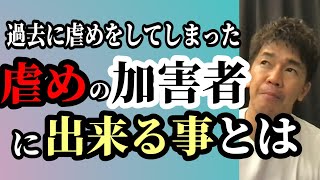 過去に虐めをしてしまった

虐めの加害者

に出来る事とは